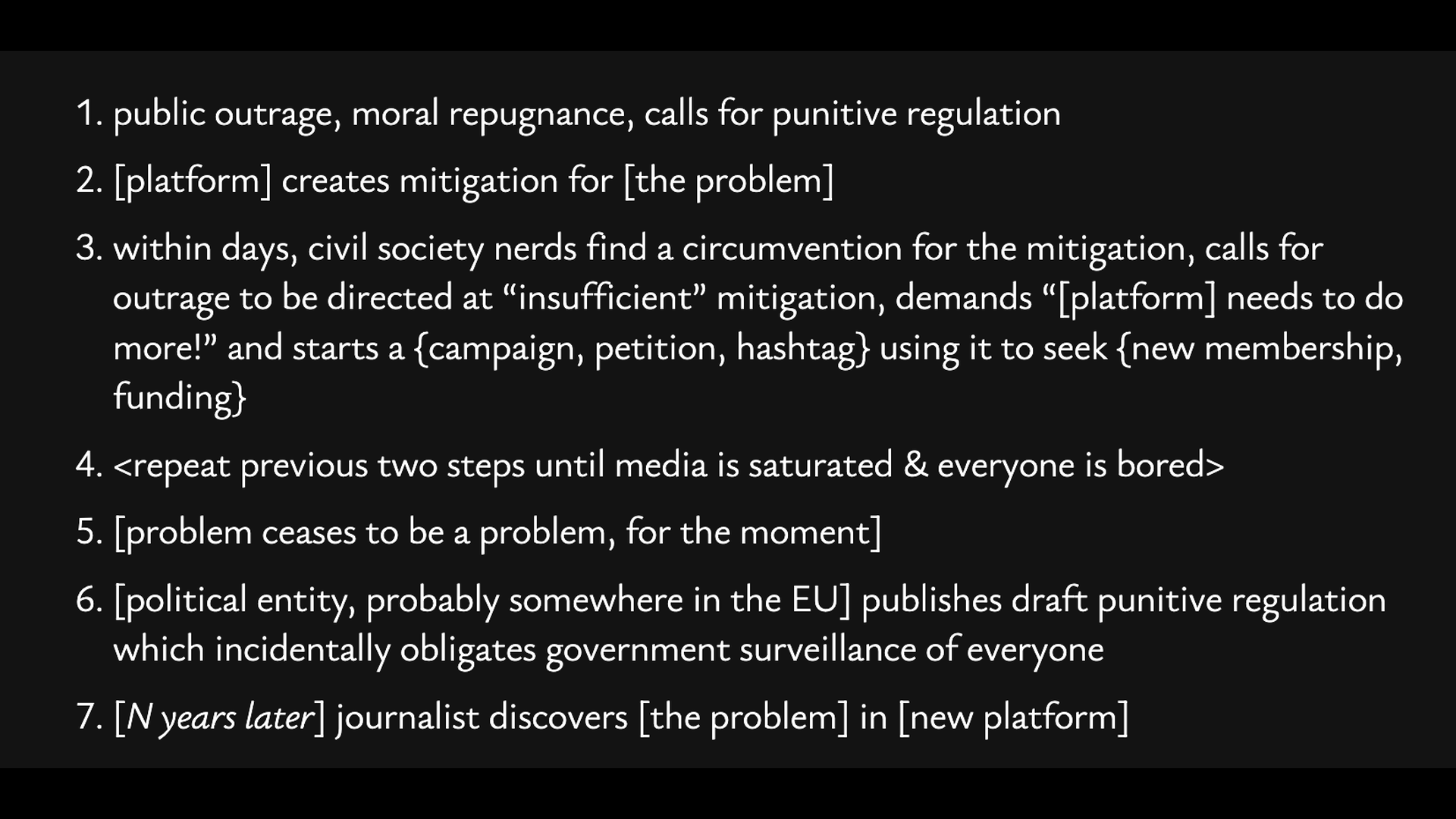 1. public outrage, moral repugnance, calls for punitive regulation

2. [platform] creates mitigation for [the problem]

3. within days, civil society nerds find a circumvention for the mitigation, calls for outrage to be directed at “insufficient” mitigation, demands “[platform] needs to do more!” and starts a {campaign, petition, hashtag} using it to seek {new membership, funding}

4. <repeat previous two steps until media is saturated & everyone is bored>

5. [problem ceases to be a problem, for the moment]

6. [political entity, probably somewhere in the EU] publishes draft punitive regulation which incidentally obligates government surveillance of everyone

7. [N years later] journalist discovers [the problem] in [new platform]